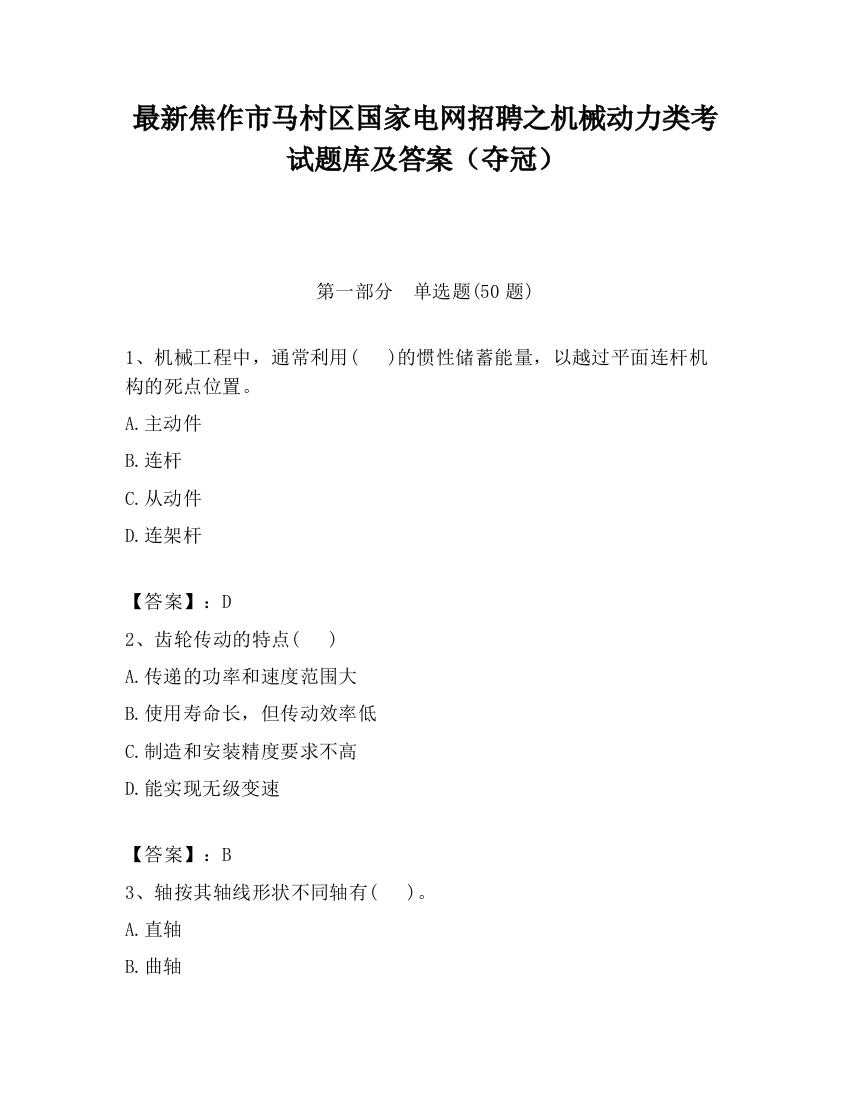 最新焦作市马村区国家电网招聘之机械动力类考试题库及答案（夺冠）

第一部分　单选题(50 题)

1、机械工程中，通常利用(　 )的惯性储蓄能量，以越过平面连杆机构的死点位置。

A.主动件

B.连杆

C.从动件

D.连架杆

【答案】：D

2、齿轮传动的特点(　 )

A.传递的功率和速度范围大

B.使用寿命长，但传动效率低

C.制造和安装精度要求不高

D.能实现无级变速

【答案】：B

3、轴按其轴线形状不同轴有(　 )。

A.直轴

B.曲轴